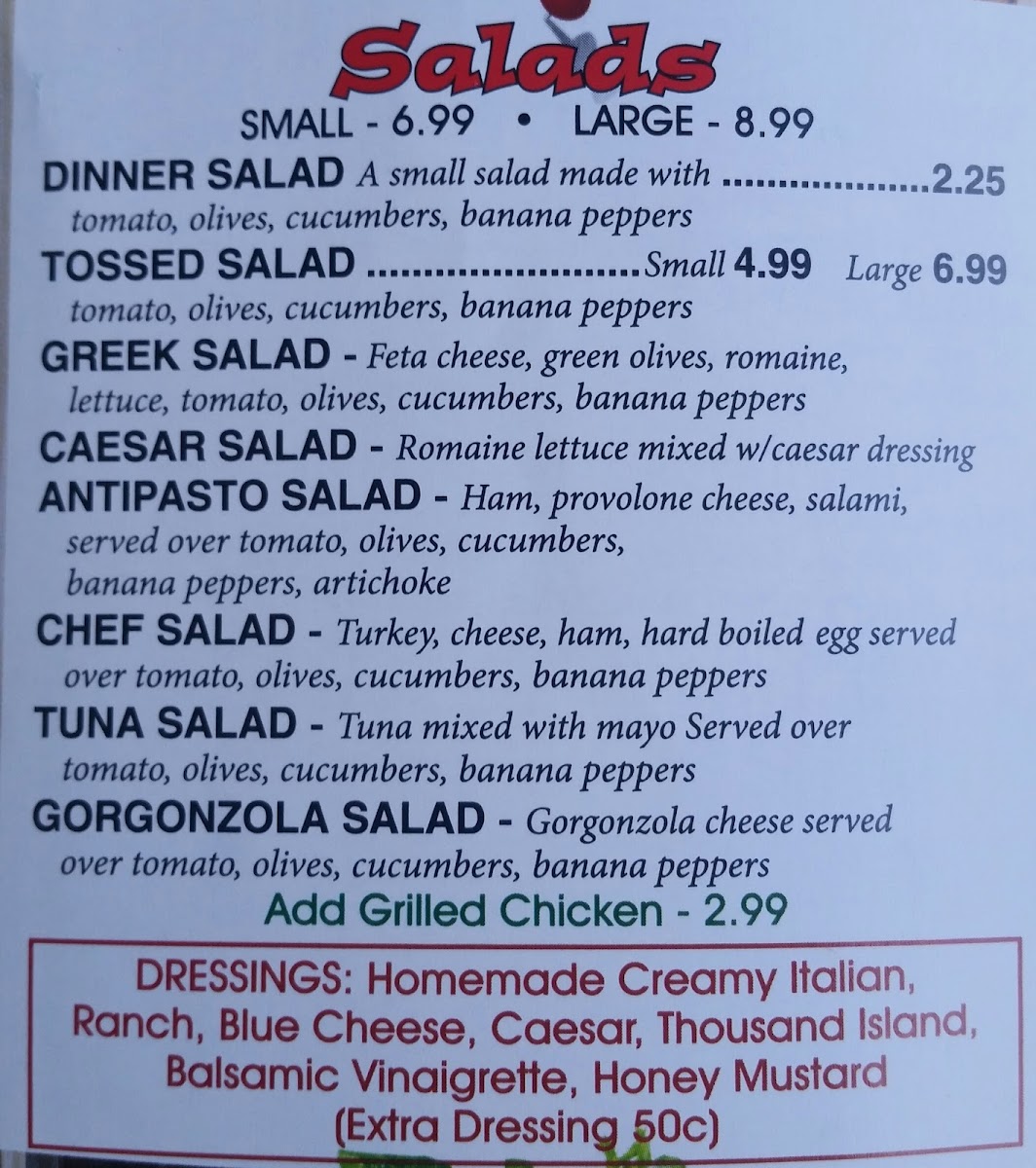 Salads

SMALL - 6.99 • LARGE - 8.99

DINNER SALAD A small salad made with 2.25
tomato, olives, cucumbers, banana peppers

TOSSED SALAD Small 4.99 Large 6.99
tomato, olives, cucumbers, banana peppers

GREEK SALAD - Feta cheese, green olives, romaine, lettuce, tomato, olives, cucumbers, banana peppers

CAESAR SALAD - Romaine lettuce mixed w/caesar dressing

ANTIPASTO SALAD - Ham, provolone cheese, salami, served over tomato, olives, cucumbers, banana peppers, artichoke

CHEF SALAD - Turkey, cheese, ham, hard boiled egg served over tomato, olives, cucumbers, banana peppers

TUNA SALAD - Tuna mixed with mayo Served over tomato, olives, cucumbers, banana peppers

GORGONZOLA SALAD - Gorgonzola cheese served over tomato, olives, cucumbers, banana peppers

Add Grilled Chicken - 2.99

DRESSINGS: Homemade Creamy Italian, Ranch, Blue Cheese, Caesar, Thousand Island, Balsamic Vinaigrette, Honey Mustard
(Extra Dressing 50c)